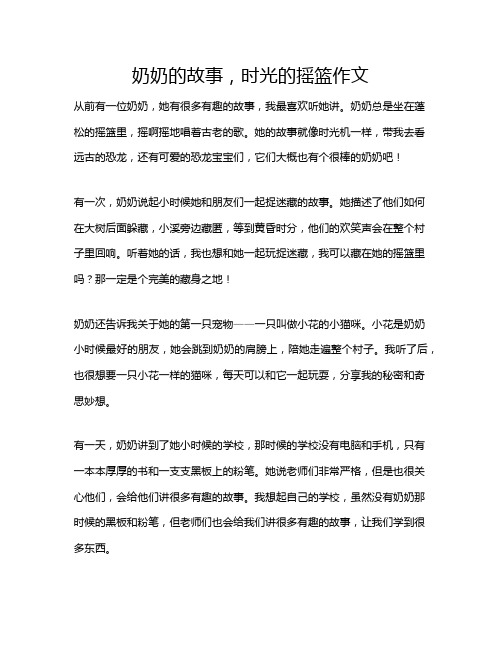 奶奶的故事，时光的摇篮作文

从前有一位奶奶，她有很多有趣的故事，我最喜欢听她讲。奶奶总是坐在蓬松的摇篮里，摇啊摇地唱着古老的歌。她的故事就像时光机一样，带我去看远古的恐龙，还有可爱的恐龙宝宝们，它们大概也有个很棒的奶奶吧！

有一次，奶奶说起小时候她和朋友们一起捉迷藏的故事。她描述了他们如何在大树后面躲藏，小溪旁边藏匿，等到黄昏时分，他们的欢笑声会在整个村子里回响。听着她的话，我也想和她一起玩捉迷藏，我可以藏在她的摇篮里吗？那一定是个完美的藏身之地！

奶奶还告诉我关于她的第一只宠物——一只叫做小花的小猫咪。小花是奶奶小时候最好的朋友，她会跳到奶奶的肩膀上，陪她走遍整个村子。我听了后，也很想要一只小花一样的猫咪，每天可以和它一起玩耍，分享我的秘密和奇思妙想。

有一天，奶奶讲到了她小时候的学校，那时候的学校没有电脑和手机，只有一本本厚厚的书和一支支黑板上的粉笔。她说老师们非常严格，但是也很关心他们，会给他们讲很多有趣的故事。我想起自己的学校，虽然没有奶奶那时候的黑板和粉笔，但老师们也会给我们讲很多有趣的故事，让我们学到很多东西。